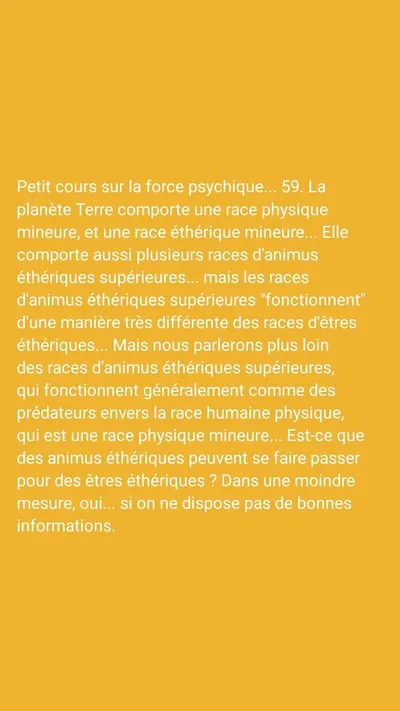 Petit cours sur la force psychique... 59. La planète Terre comporte une race physique mineure, et une race éthérique mineure... Elle comporte aussi plusieurs races d'animus éthériques supérieures... mais les races d'animus éthériques supérieures "fonctionnent" d'une manière très différente des races d'êtres éthériques... Mais nous parlerons plus loin des races d'animus éthériques supérieures, qui fonctionnent généralement comme des prédateurs envers la race humaine physique, qui est une race physique mineure... Est-ce que des animus éthériques peuvent se faire passer pour des êtres éthériques ? Dans une moindre mesure, oui... si on ne dispose pas de bonnes informations.